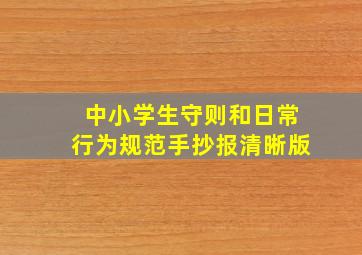 中小学生守则和日常行为规范手抄报清晰版